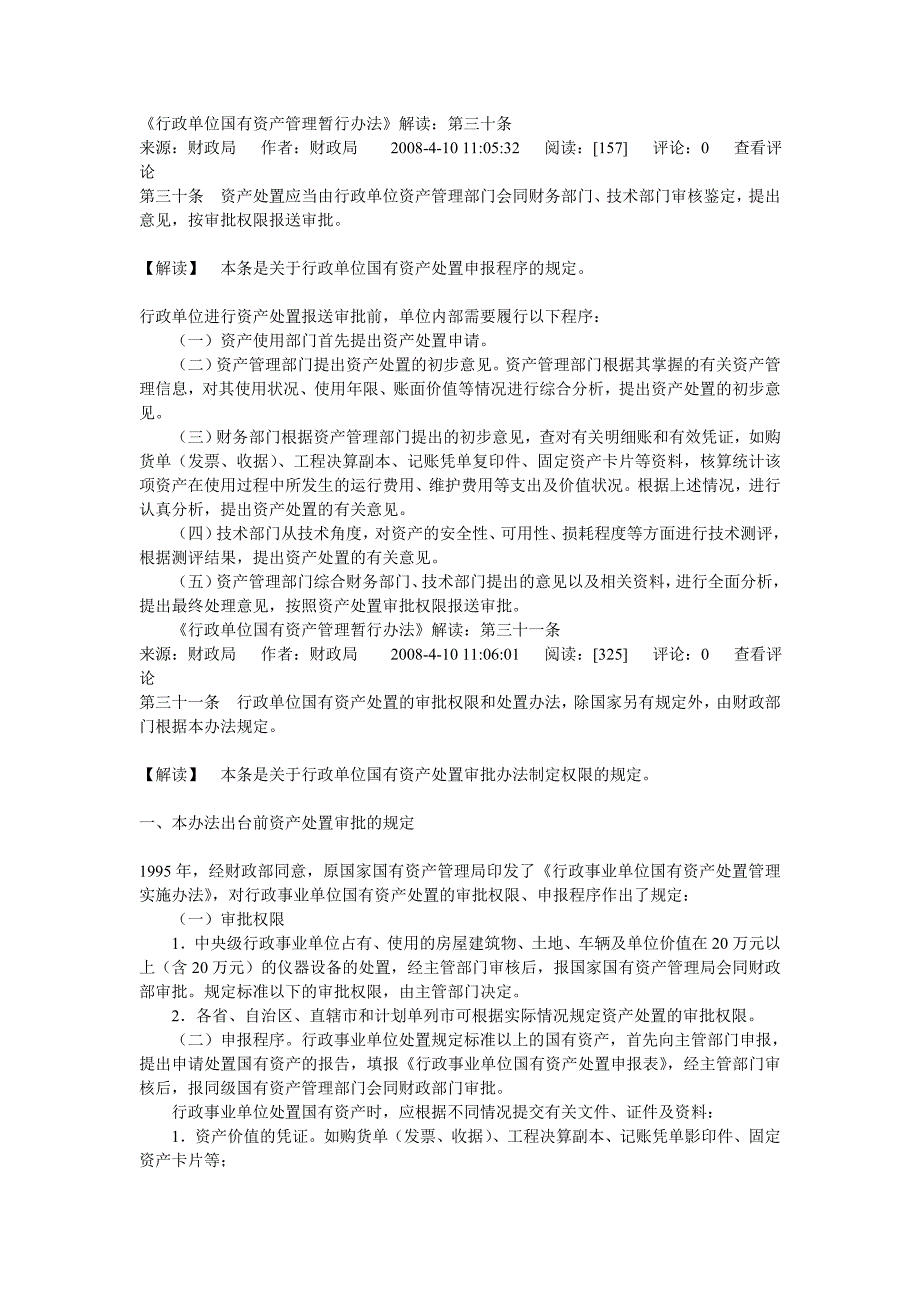 《行政单位国有资产管理暂行办法》解读：第三十条
来源：财政局　作者：财政局　2008-4-10 11:05:32　阅读：[157]　评论：0　查看评论
第三十条　资产处置应当由行政单位资产管理部门会同财务部门、技术部门审核鉴定，提出意见，按审批权限报送审批。

【解读】　本条是关于行政单位国有资产处置申报程序的规定。

行政单位进行资产处置报送审批前，单位内部需要履行以下程序：
（一）资产使用部门首先提出资产处置申请。
（二）资产管理部门提出资产处置的初步意见。资产管理部门根据其掌握的有关资产管理信息，对其使用状况、使用年限、账面价值等情况进行综合分析，提出资产处置的初步意见。
（三）财务部门根据资产管理部门提出的初步意见，查对有关明细账和有效凭证，如购货单（发票、收据）、工程决算副本、记账凭单复印件、固定资产卡片等资料，核算统计该项资产在使用过程中所发生的运行费用、维护费用等支出及价值状况。根据上述情况，进行认真分析，提出资产处置的有关意见。
（四）技术部门从技术角度，对资产的安全性、可用性、损耗程度等方面进行技术测评，根据测评结果，提出资产处置的有关意见。
（五）资产管理部门综合财务部门、技术部门提出的意见以及相关资料，进行全面分析，提出最终处理意见，按照资产处置审批权限报送审批。
《行政单位国有资产管理暂行办法》解读：第三十一条
来源：财政局　作者：财政局　2008-4-10 11:06:01　阅读：[325]　评论：0　查看评论
第三十一条　行政单位国有资产处置的审批权限和处置办法，除国家另有规定外，由财政部门根据本办法规定。

【解读】　本条是关于行政单位国有资产处置审批办法制定权限的规定。

一、本办法出台前资产处置审批的规定

1995 年，经财政部同意，原国家国有资产管理局印发了《行政事业单位国有资产处置管理实施办法》，对行政事业单位国有资产处置的审批权限、申报程序作出了规定：
（一）审批权限
1．中央级行政事业单位占有、使用的房屋建筑物、土地、车辆及单位价值在 20 万元以上（含 20 万元）的仪器设备的处置，经主管部门审核后，报国家国有资产管理局会同财政部审批。规定标准以下的审批权限，由主管部门决定。
2．各省、自治区、直辖市和计划单列市可根据实际情况规定资产处置的审批权限。
（二）申报程序。行政事业单位处置规定标准以上的国有资产，首先向主管部门申报，提出申请处置国有资产的报告，填报《行政事业单位国有资产处置申报表》，经主管部门审核后，报同级国有资产管理部门会同财政部门审批。
行政事业单位处置国有资产时，应根据不同情况提交有关文件、证件及资料：
1．资产价值的凭证。如购货单（发票、收据）、工程决算副本、记账凭单影印件、固定资产卡片等；